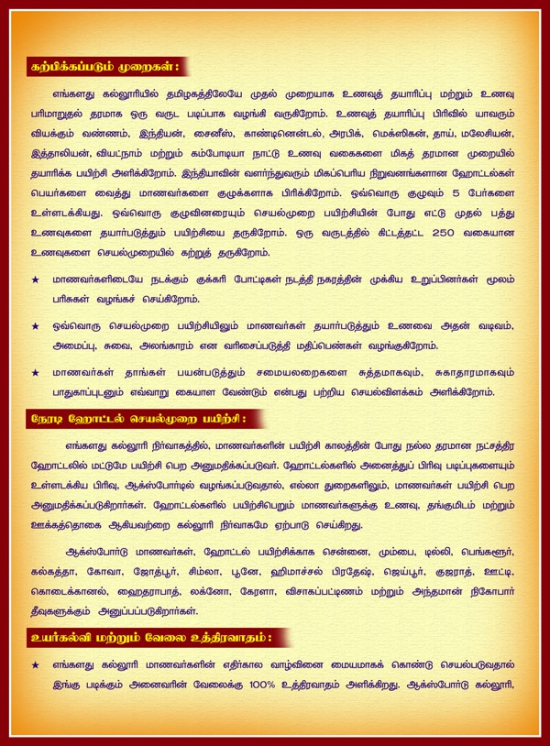 கற்பிக்கப்படும் முறைகள் :

எங்களது கல்லூரியில் தமிழகத்திலேயே முதல் முறையாக உணவுத் தயாரிப்பு மற்றும் உணவு பரிமாறுதல் தரமாக ஒரு வருட படிப்பாக வழங்கி வருகிறோம். உணவுத் தயாரிப்பு பிரிவில் யாவரும் வியக்கும் வண்ணம், இந்தியன், சைனீஸ், காண்டினென்டல், அரபிக், மெக்ஸிகன், தாய், மலேசியன், இத்தாலியன், வியட்நாம் மற்றும் கம்போடியா நாட்டு உணவு வகைகளை மிகத் தரமான முறையில் தயாரிக்க பயிற்சி அளிக்கிறோம். இந்தியாவின் வளர்ந்துவரும் மிகப்பெரிய நிறுவனங்களான ஹோட்டல்கள் பெயர்களை வைத்து மாணவர்களை குழுக்களாக பிரிக்கிறோம். ஒவ்வொரு குழுவும் 5 பேர்களை உள்ளடக்கியது. ஒவ்வொரு குழுவினரையும் செயல்முறை பயிற்சியின் போது எட்டு முதல் பத்து உணவுகளை தயார்படுத்தும் பயிற்சியை தருகிறோம். ஒரு வருடத்தில் கிட்டத்தட்ட 250 வகையான உணவுகளை செயல்முறையில் கற்றுத் தருகிறோம்.

★ மாணவர்களிடையே நடக்கும் குக்கரி போட்டிகள் நடத்தி நகரத்தின் முக்கிய உறுப்பினர்கள் மூலம் பரிசுகள் வழங்கச் செய்கிறோம்.

★ ஒவ்வொரு செயல்முறை பயிற்சியிலும் மாணவர்கள் தயார்படுத்தும் உணவை அதன் வடிவம், அமைப்பு, சுவை, அலங்காரம் என வரிசைப்படுத்தி மதிப்பெண்கள் வழங்குகிறோம்.

★ மாணவர்கள் தாங்கள் பயன்படுத்தும் சமையலறைகளை சுத்தமாகவும், சுகாதாரமாகவும் பாதுகாப்புடனும் எவ்வாறு கையாள வேண்டும் என்பது பற்றிய செயல்விளக்கம் அளிக்கிறோம்.

நேரடி ஹோட்டல் செயல்முறை பயிற்சி :

எங்களது கல்லூரி நிர்வாகத்தில், மாணவர்களின் பயிற்சி காலத்தின் போது நல்ல தரமான நட்சத்திர ஹோட்டலில் மட்டுமே பயிற்சி பெற அனுமதிக்கப்படுவர். ஹோட்டல்களில் அனைத்துப் பிரிவு படிப்புகளையும் உள்ளடக்கிய பிரிவு, ஆக்ஸ்போர்டில் வழங்கப்படுவதால், எல்லா துறைகளிலும், மாணவர்கள் பயிற்சி பெற அனுமதிக்கப்படுகிறார்கள். ஹோட்டல்களில் பயிற்சிபெறும் மாணவர்களுக்கு உணவு, தங்குமிடம் மற்றும் ஊக்கத்தொகை ஆகியவற்றை கல்லூரி நிர்வாகமே ஏற்பாடு செய்கிறது.

ஆக்ஸ்போர்டு மாணவர்கள், ஹோட்டல் பயிற்சிக்காக சென்னை, மும்பை, டில்லி, பெங்களூர், கல்கத்தா, கோவா, ஜோத்பூர், சிம்லா, பூனே, ஹிமாச்சல் பிரதேஷ், ஜெய்பூர், குஜராத், ஊட்டி, கொடைக்கானல், ஹைதராபாத், லக்னோ, கேரளா, விசாகப்பட்டிணம் மற்றும் அந்தமான் நிகோபார் தீவுகளுக்கும் அனுப்பப்படுகிறார்கள்.

உயர்கல்வி மற்றும் வேலை உத்திரவாதம் :

★ எங்களது கல்லூரி மாணவர்களின் எதிர்கால வாழ்வினை மையமாகக் கொண்டு செயல்படுவதால் இங்கு படிக்கும் அனைவரின் வேலைக்கு 100% உத்திரவாதம் அளிக்கிறது. ஆக்ஸ்போர்டு கல்லூரி,